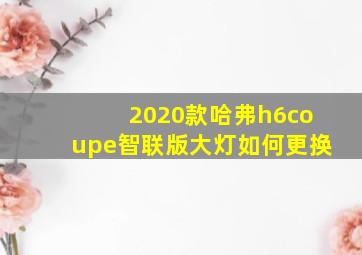 2020款哈弗h6coupe智联版大灯如何更换